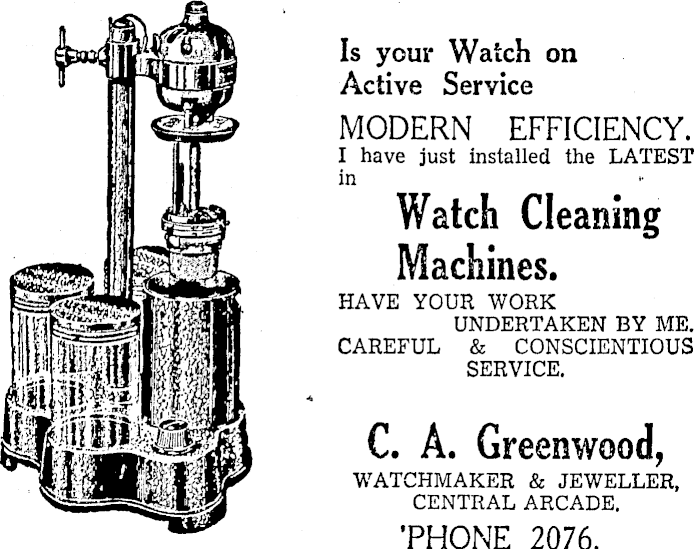 Is your Watch on Active Service

MODERN EFFICIENCY.

I have just installed the LATEST in

Watch Cleaning Machines.

HAVE YOUR WORK UNDERTAKEN BY ME.

CAREFUL & CONSCIENTIOUS SERVICE.

C. A. Greenwood,

WATCHMAKER & JEWELLER,
CENTRAL ARCADE.

'PHONE 2076.